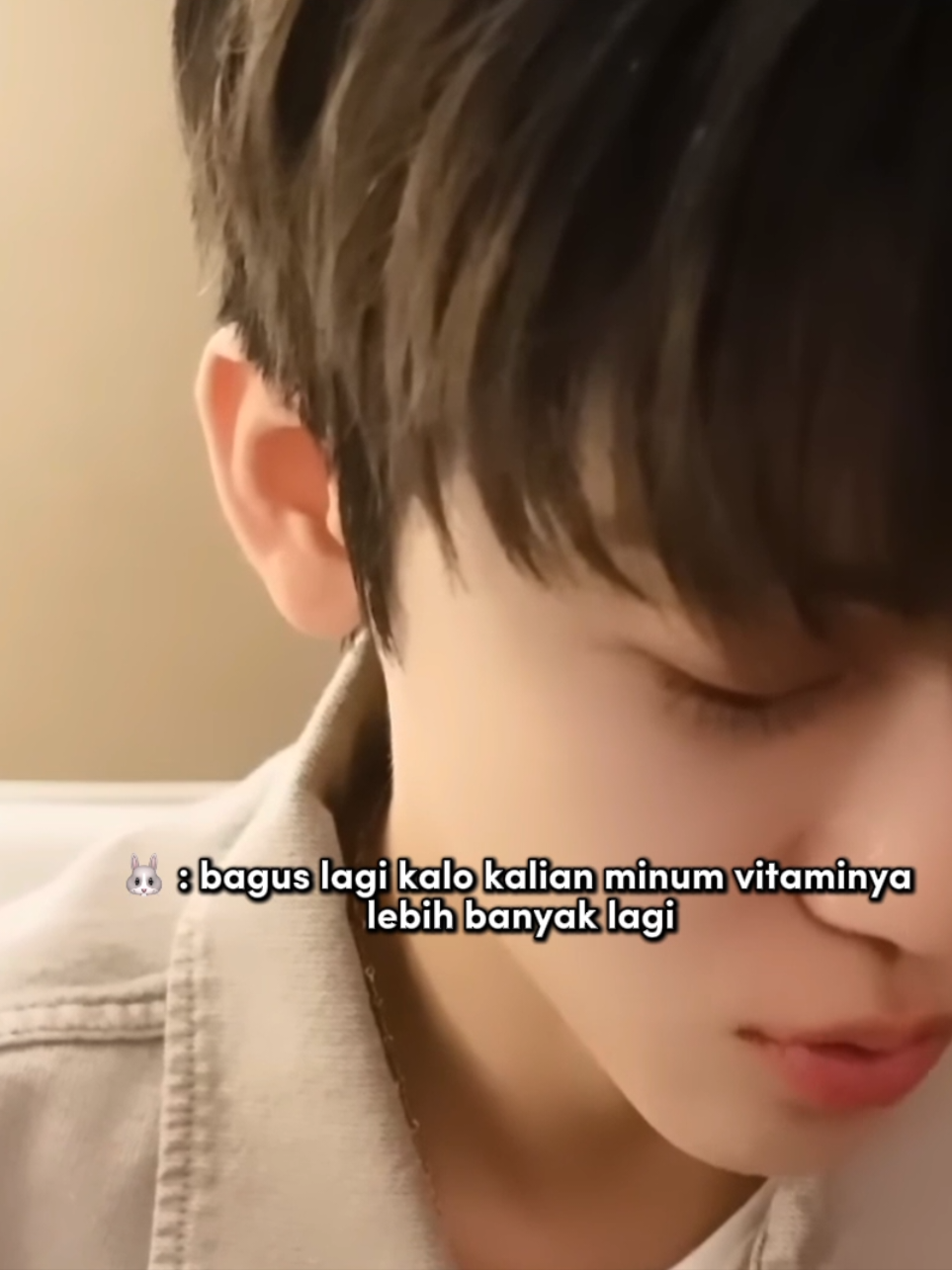 🐰 : bagus lagi kalo kalian minum vitaminya lebih banyak lagi